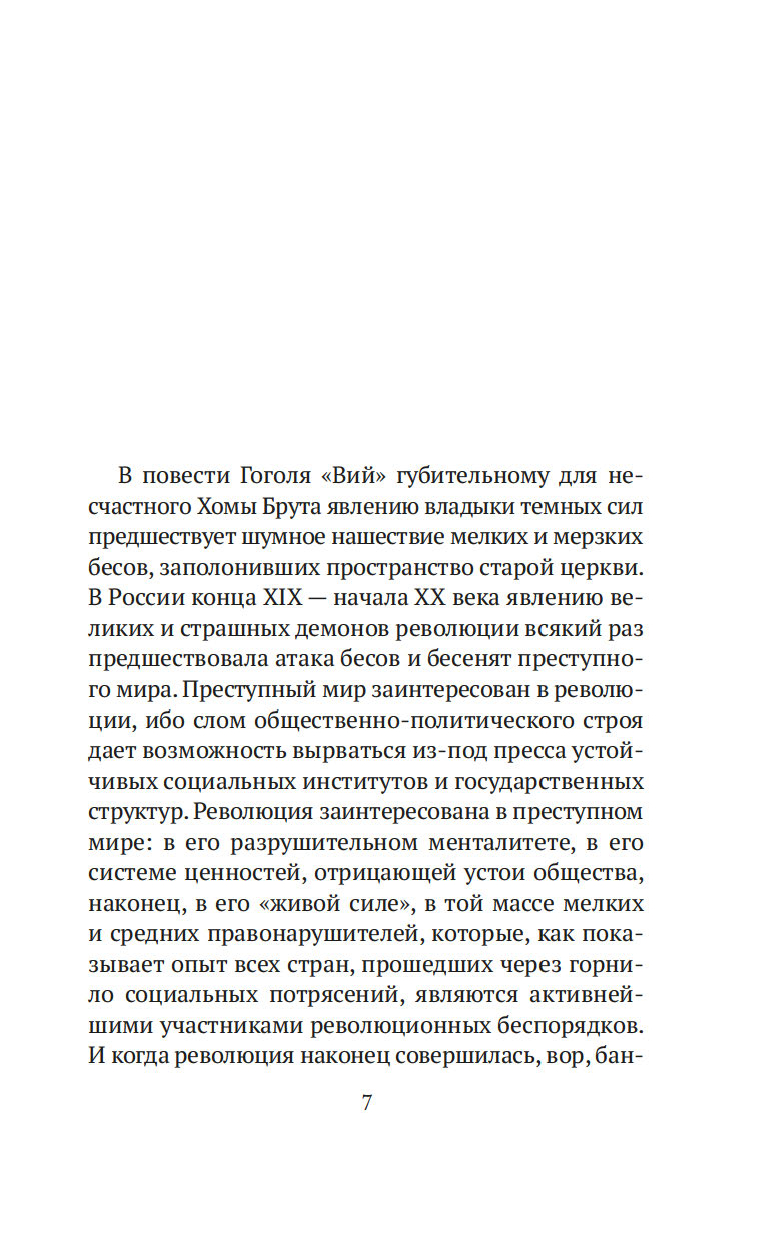 В повести Гоголя «Вий» губительному для несчастного Хомы Брута явлению владыки темных сил предшествует шумное нашествие мелких и мерзких бесов, заполонивших пространство старой церкви. В России конца XIX — начала XX века явлению великих и страшных демонов революции всякий раз предшествовала атака бесов и бесенят преступного мира. Преступный мир заинтересован в революции, ибо слом общественно-политического строя дает возможность вырваться из-под пресса устойчивых социальных институтов и государственных структур. Революция заинтересована в преступном мире: в его разрушительном менталитете, в его системе ценностей, отрицающей устои общества, наконец, в его «живой силе», в той массе мелких и средних правонарушителей, которые, как показывает опыт всех стран, прошедших через горнило социальных потрясений, являются активнейшими участниками революционных беспорядков. И когда революция наконец совершилась, вор, бан-

7